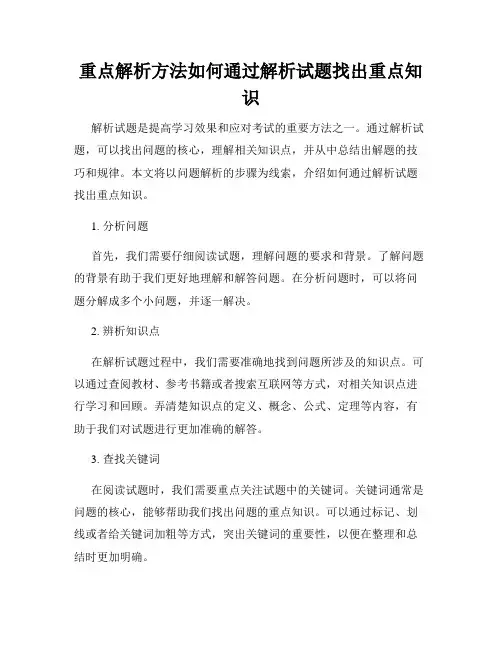 重点解析方法如何通过解析试题找出重点知识

解析试题是提高学习效果和应对考试的重要方法之一。通过解析试题，可以找出问题的核心，理解相关知识点，并从中总结出解题的技巧和规律。本文将以问题解析的步骤为线索，介绍如何通过解析试题找出重点知识。

1. 分析问题

首先，我们需要仔细阅读试题，理解问题的要求和背景。了解问题的背景有助于我们更好地理解和解答问题。在分析问题时，可以将问题分解成多个小问题，并逐一解决。

2. 辨析知识点

在解析试题过程中，我们需要准确地找到问题所涉及的知识点。可以通过查阅教材、参考书籍或者搜索互联网等方式，对相关知识点进行学习和回顾。弄清楚知识点的定义、概念、公式、定理等内容，有助于我们对试题进行更加准确的解答。

3. 查找关键词

在阅读试题时，我们需要重点关注试题中的关键词。关键词通常是问题的核心，能够帮助我们找出问题的重点知识。可以通过标记、划线或者给关键词加粗等方式，突出关键词的重要性，以便在整理和总结时更加明确。